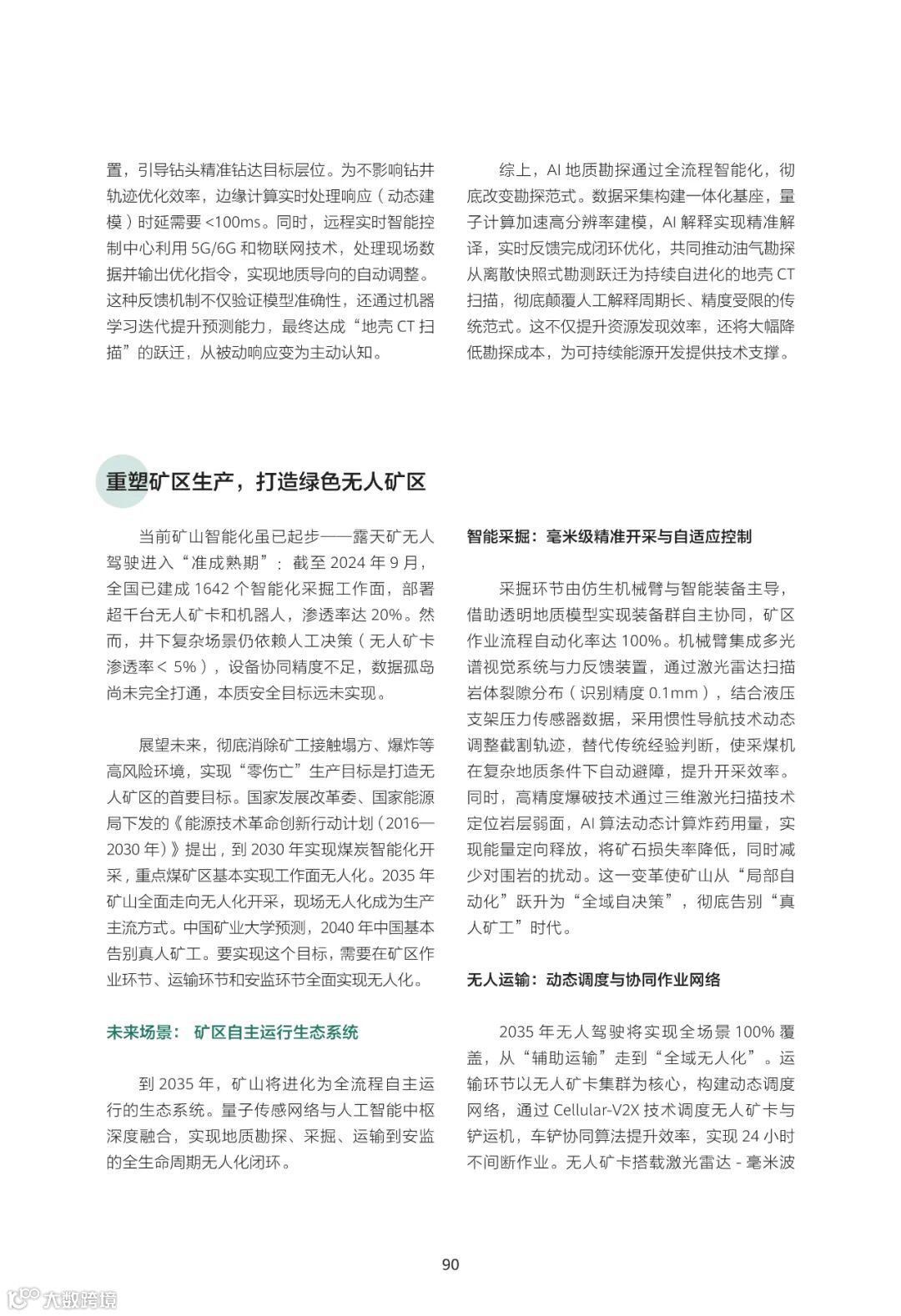 置，引导钻头精准钻达目标层位。为不影响钻井轨迹优化效率，边缘计算实时处理响应（动态建模）时延需要 <100ms。同时，远程实时智能控制中心利用 5G/6G 和物联网技术，处理现场数据并输出优化指令，实现地质导向的自动调整。这种反馈机制不仅验证模型准确性，还通过机器学习迭代提升预测能力，最终达成“地壳 CT 扫描”的跃迁，从被动响应变为主动认知。

综上，AI 地质勘探通过全流程智能化，彻底改变勘探范式。数据采集构建一体化基座，量子计算加速高分辨率建模，AI 解释实现精准解译，实时反馈完成闭环优化，共同推动油气勘探从离散快照式勘测跃迁为持续自进化的地壳 CT 扫描，彻底颠覆人工解释周期长、精度受限的传统范式。这不仅提升资源发现效率，还将大幅降低勘探成本，为可持续能源开发提供技术支撑。

重塑矿区生产，打造绿色无人矿区

当前矿山智能化虽已起步——露天矿无人驾驶进入“准成熟期”：截至 2024 年 9 月，全国已建成 1642 个智能化采掘工作面，部署超千台无人矿卡和机器人，渗透率达 20%。然而，井下复杂场景仍依赖人工决策（无人矿卡渗透率＜ 5%），设备协同精度不足，数据孤岛尚未完全打通，本质安全目标远未实现。

展望未来，彻底消除矿工接触塌方、爆炸等高风险环境，实现“零伤亡”生产目标是打造无人矿区的首要目标。国家发展改革委、国家能源局下发的《能源技术革命创新行动计划（2016—2030 年）》提出，到 2030 年实现煤炭智能化开采，重点煤矿区基本实现工作面无人化。2035 年矿山全面走向无人化开采，现场无人化成为生产主流方式。中国矿业大学预测，2040 年中国基本告别真人矿工。要实现这个目标，需要在矿区作业环节、运输环节和安监环节全面实现无人化。

未来场景： 矿区自主运行生态系统

到 2035 年，矿山将进化为全流程自主运行的生态系统。量子传感网络与人工智能中枢深度融合，实现地质勘探、采掘、运输到安监的全生命周期无人化闭环。

智能采掘：毫米级精准开采与自适应控制

采掘环节由仿生机械臂与智能装备主导，借助透明地质模型实现装备群自主协同，矿区作业流程自动化率达 100%。机械臂集成多光谱视觉系统与力反馈装置，通过激光雷达扫描岩体裂隙分布（识别精度 0.1mm），结合液压支架压力传感器数据，采用惯性导航技术动态调整截割轨迹，替代传统经验判断，使采煤机在复杂地质条件下自动避障，提升开采效率。同时，高精度爆破技术通过三维激光扫描技术定位岩层弱面，AI 算法动态计算炸药用量，实现能量定向释放，将矿石损失率降低，同时减少对围岩的扰动。这一变革使矿山从“局部自动化”跃升为“全域自决策”，彻底告别“真人矿工”时代。

无人运输：动态调度与协同作业网络

2035 年无人驾驶将实现全场景 100% 覆盖，从“辅助运输”走到“全域无人化”。运输环节以无人矿卡集群为核心，构建动态调度网络，通过 Cellular-V2X 技术调度无人矿卡与铲运机，车铲协同算法提升效率，实现 24 小时不间断作业。无人矿卡搭载激光雷达 - 毫米波

90

大数跨境